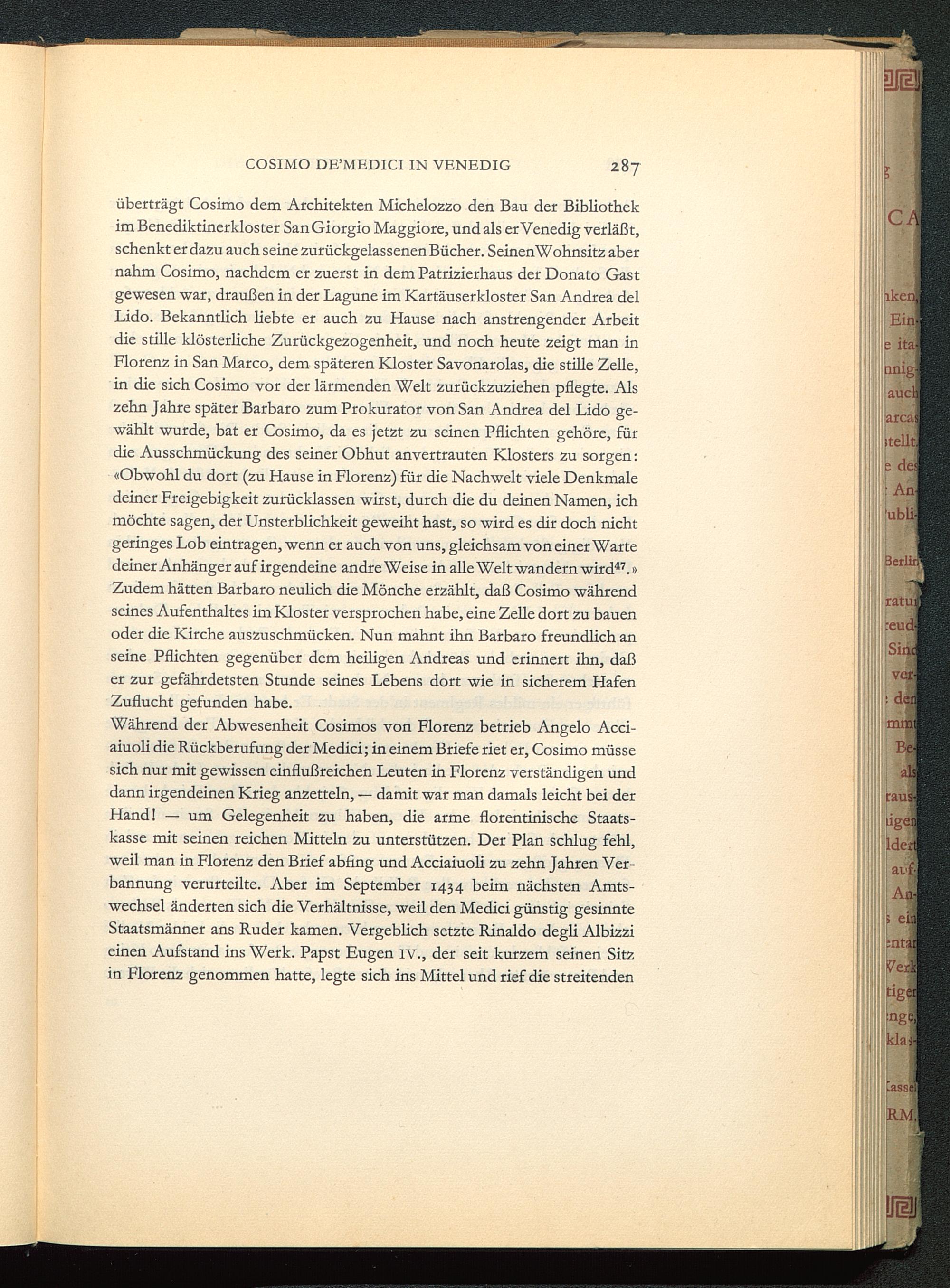 COSIMO DE'MEDICI IN VENEDIG 287

überträgt Cosimo dem Architekten Michelozzo den Bau der Bibliothek im Benediktinerkloster San Giorgio Maggiore, und als er Venedig verläßt, schenkt er dazu auch seine zurückgelassenen Bücher. Seinen Wohnsitz aber nahm Cosimo, nachdem er zuerst in dem Patrizierhaus der Donato Gast gewesen war, draußen in der Lagune im Kartäuserkloster San Andrea del Lido. Bekanntlich liebte er auch zu Hause nach anstrengender Arbeit die stille klösterliche Zurückgezogenheit, und noch heute zeigt man in Florenz in San Marco, dem späteren Kloster Savonarolas, die stille Zelle, in die sich Cosimo vor der lärmenden Welt zurückzuziehen pflegte. Als zehn Jahre später Barbaro zum Prokurator von San Andrea del Lido gewählt wurde, bat er Cosimo, da es jetzt zu seinen Pflichten gehöre, für die Ausschmückung des seiner Obhut anvertrauten Klosters zu sorgen: «Obwohl du dort (zu Hause in Florenz) für die Nachwelt viele Denkmale deiner Freigebigkeit zurücklassen wirst, durch die du deinen Namen, ich möchte sagen, der Unsterblichkeit geweiht hast, so wird es dir doch nicht geringes Lob eintragen, wenn er auch von uns, gleichsam von einer Warte deiner Anhänger auf irgendeine andre Weise in alle Welt wandern wird$^{47}$.» Zudem hätten Barbaro neulich die Mönche erzählt, daß Cosimo während seines Aufenthaltes im Kloster versprochen habe, eine Zelle dort zu bauen oder die Kirche auszuschmücken. Nun mahnt ihn Barbaro freundlich an seine Pflichten gegenüber dem heiligen Andreas und erinnert ihn, daß er zur gefährdetsten Stunde seines Lebens dort wie in sicherem Hafen Zuflucht gefunden habe.
Während der Abwesenheit Cosimos von Florenz betrieb Angelo Acciaiuoli die Rückberufung der Medici; in einem Briefe riet er, Cosimo müsse sich nur mit gewissen einflußreichen Leuten in Florenz verständigen und dann irgendeinen Krieg anzetteln, — damit war man damals leicht bei der Hand! — um Gelegenheit zu haben, die arme florentinische Staatskasse mit seinen reichen Mitteln zu unterstützen. Der Plan schlug fehl, weil man in Florenz den Brief abfing und Acciaiuoli zu zehn Jahren Verbannung verurteilte. Aber im September 1434 beim nächsten Amtswechsel änderten sich die Verhältnisse, weil den Medici günstig gesinnte Staatsmänner ans Ruder kamen. Vergeblich setzte Rinaldo degli Albizzi einen Aufstand ins Werk. Papst Eugen IV., der seit kurzem seinen Sitz in Florenz genommen hatte, legte sich ins Mittel und rief die streitenden